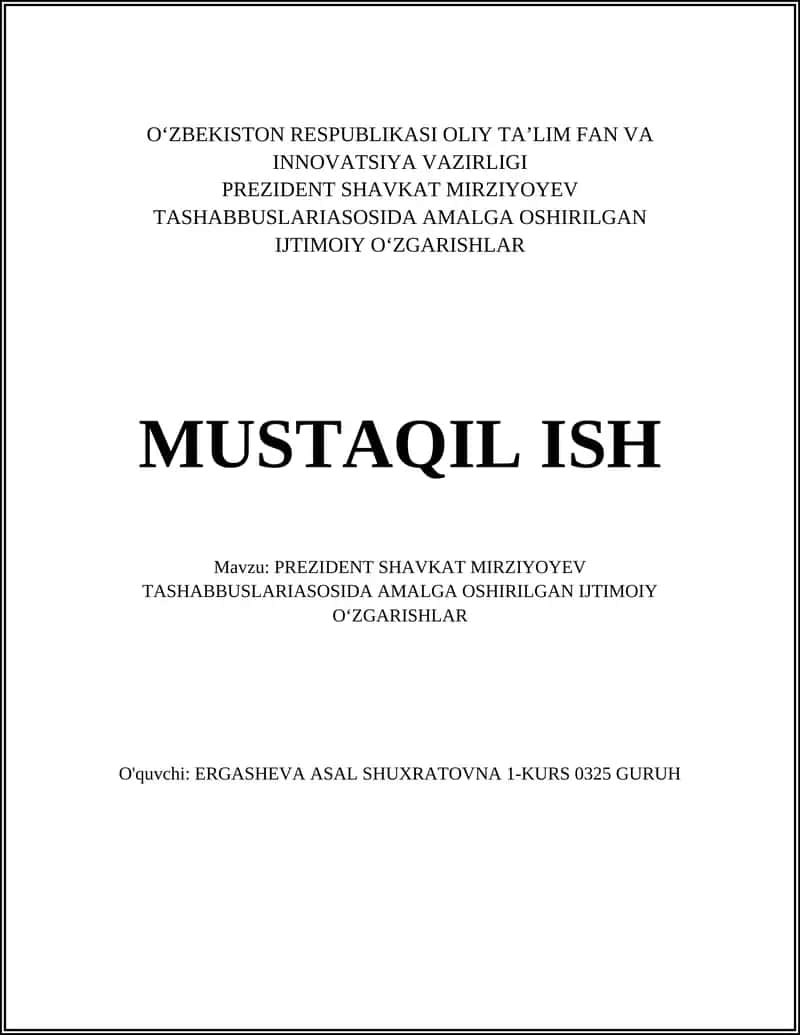 O‘ZBEKISTON RESPUBLIKASI OLIY TA’LIM FAN VA INNOVATSIYA VAZIRLIGI
PREZIDENT SHAVKAT MIRZIYOYEV TASHABBUSLARIASOSIDA AMALGA OSHIRILGAN IJTIMOIY O‘ZGARISHLAR

MUSTAQIL ISH

Mavzu: PREZIDENT SHAVKAT MIRZIYOYEV TASHABBUSLARIASOSIDA AMALGA OSHIRILGAN IJTIMOIY O‘ZGARISHLAR

O'quvchi: ERGASHEVA ASAL SHUXRATOVNA 1-KURS 0325 GURUH